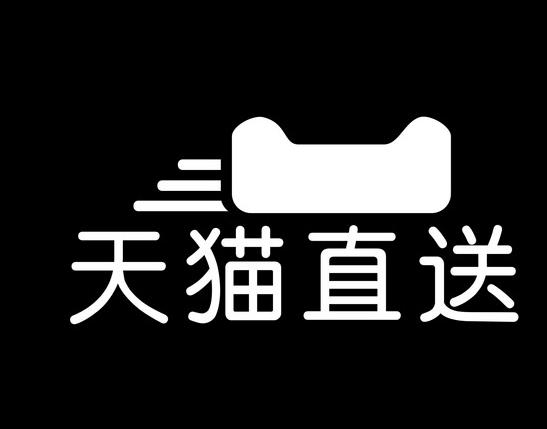 天猫直送